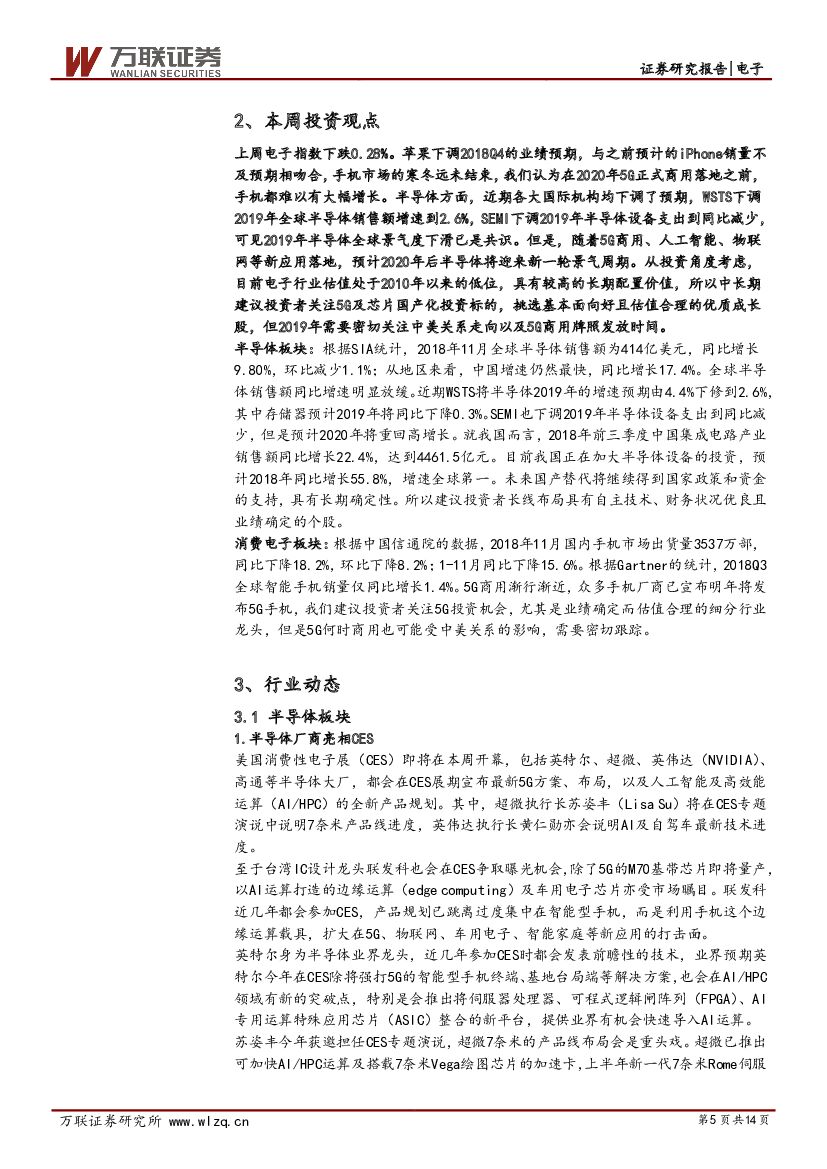 万联证券
WANLIAN SECURITIES

证券研究报告|电子

2、本周投资观点

上周电子指数下跌0.28%。苹果下调2018Q4的业绩预期，与之前预计的iPhone销量不及预期相吻合，手机市场的寒冬远未结束，我们认为在2020年5G正式商用落地之前，手机都难以有大幅增长。半导体方面，近期各大国际机构均下调了预期，WSTS下调2019年全球半导体销售额增速到2.6%，SEMI下调2019年半导体设备支出到同比减少，可见2019年半导体全球景气度下滑已是共识。但是，随着5G商用、人工智能、物联网等新应用落地，预计2020年后半导体将迎来新一轮景气周期。从投资角度考虑，目前电子行业估值处于2010年以来的低位，具有较高的长期配置价值，所以中长期建议投资者关注5G及芯片国产化投资标的，挑选基本面向好且估值合理的优质成长股，但2019年需要密切关注中美关系走向以及5G商用牌照发放时间。

半导体板块：根据SIA统计，2018年11月全球半导体销售额为414亿美元，同比增长9.80%，环比减少1.1%；从地区来看，中国增速仍然最快，同比增长17.4%。全球半导体销售额同比增速明显放缓。近期WSTS将半导体2019年的增速预期由4.4%下修到2.6%，其中存储器预计2019年将同比下降0.3%。SEMI也下调2019年半导体设备支出到同比减少，但是预计2020年将重回高增长。就我国而言，2018年前三季度中国集成电路产业销售额同比增长22.4%，达到4461.5亿元。目前我国正在加大半导体设备的投资，预计2018年同比增长55.8%，增速全球第一。未来国产替代将继续得到国家政策和资金的支持，具有长期确定性。所以建议投资者长线布局具有自主技术、财务状况优良且业绩确定的个股。

消费电子板块：根据中国信通院的数据，2018年11月国内手机市场出货量3537万部，同比下降18.2%，环比下降8.2%；1-11月同比下降15.6%。根据Gartner的统计，2018Q3全球智能手机销量仅同比增长1.4%。5G商用渐行渐近，众多手机厂商已宣布明年将发布5G手机，我们建议投资者关注5G投资机会，尤其是业绩确定而估值合理的细分行业龙头，但是5G何时商用也可能受中美关系的影响，需要密切跟踪。

3、行业动态

3.1 半导体板块

1.半导体厂商亮相CES

美国消费性电子展（CES）即将在本周开幕，包括英特尔、超微、英伟达（NVIDIA）、高通等半导体大厂，都会在CES展期宣布最新5G方案、布局，以及人工智能及高效能运算（AI/HPC）的全新产品规划。其中，超微执行长苏姿丰（Lisa Su）将在CES专题演说中说明7奈米产品线进度，英伟达执行长黄仁勋亦会说明AI及自驾车最新技术进度。

至于台湾IC设计龙头联发科也会在CES争取曝光机会，除了5G的M70基带芯片即将量产，以AI运算打造的边缘运算（edge computing）及车用电子芯片亦受市场瞩目。联发科近几年都会参加CES，产品规划已跳离过度集中在智能型手机，而是利用手机这个边缘运算载具，扩大在5G、物联网、车用电子、智能家庭等新应用的打击面。

英特尔身为半导体业界龙头，近几年参加CES时都会发表前瞻性的技术，业界预期英特尔今年在CES除将强打5G的智能型手机终端、基地台局端等解决方案，也会在AI/HPC领域有新的突破点，特别是会推出将伺服器处理器、可程式逻辑闸阵列（FPGA）、AI专用运算特殊应用芯片（ASIC）整合的新平台，提供业界有机会快速导入AI运算。

苏姿丰今年获邀担任CES专题演说，超微7奈米的产品线布局会是重头戏。超微已推出可加快AI/HPC运算及搭载7奈米Vega绘图芯片的加速卡，上半年新一代7奈米Rome伺服

万联证券研究所 www.wlzq.cn

第5页共14页